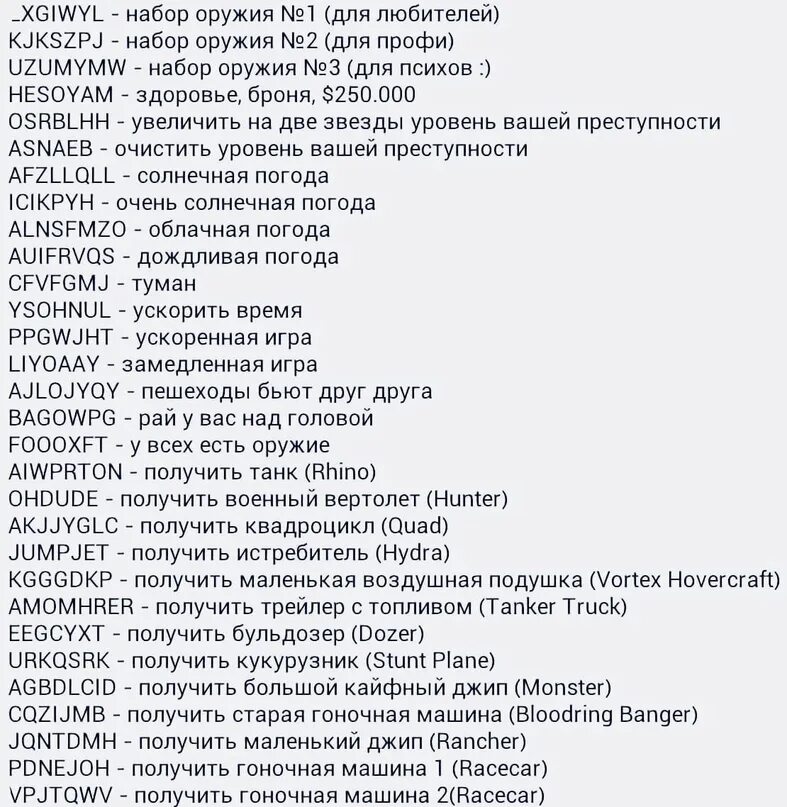 _XGIWYL - набор оружия №1 (для любителей)
KJKSZPJ - набор оружия №2 (для профи)
UZUMYMW - набор оружия №3 (для психов :)
HESOYAM - здоровье, броня, $250.000
OSRBLHH - увеличить на две звезды уровень вашей преступности
ASNAEB - очистить уровень вашей преступности
AFZLLQLL - солнечная погода
ICIKPYH - очень солнечная погода
ALNSFMZO - облачная погода
AUIFRVQS - дождливая погода
CFVFGMJ - туман
YSOHNUL - ускорить время
PPGWJHT - ускоренная игра
LIYOAAY - замедленная игра
AJLOJYQY - пешеходы бьют друг друга
BAGOWPG - рай у вас над головой
FOOOXFT - у всех есть оружие
AIWPRTON - получить танк (Rhino)
OHDUDE - получить военный вертолет (Hunter)
AKJJYGLC - получить квадроцикл (Quad)
JUMPJET - получить истребитель (Hydra)
KGGGDKP - получить маленькая воздушная подушка (Vortex Hovercraft)
AMOMHRER - получить трейлер с топливом (Tanker Truck)
EEGCYXT - получить бульдозер (Dozer)
URKQSRK - получить кукурузник (Stunt Plane)
AGBDLCID - получить большой кайфный джип (Monster)
CQZIJMB - получить старая гоночная машина (Bloodring Banger)
JQNTDMH - получить маленький джип (Rancher)
PDNEJOH - получить гоночная машина 1 (Racecar)
VPJTQWV - получить гоночная машина 2(Racecar)